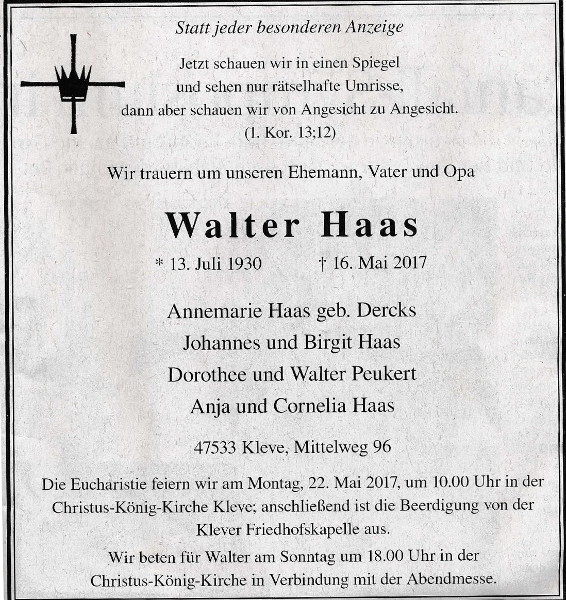 Statt jeder besonderen Anzeige

Jetzt schauen wir in einen Spiegel
und sehen nur rätselhafte Umrisse,
dann aber schauen wir von Angesicht zu Angesicht.
(1. Kor. 13;12)

Wir trauern um unseren Ehemann, Vater und Opa

Walter Haas

* 13. Juli 1930 † 16. Mai 2017

Annemarie Haas geb. Dercks
Johannes und Birgit Haas
Dorothee und Walter Peukert
Anja und Cornelia Haas

47533 Kleve, Mittelweg 96

Die Eucharistie feiern wir am Montag, 22. Mai 2017, um 10.00 Uhr in der Christus-König-Kirche Kleve; anschließend ist die Beerdigung von der Klever Friedhofskapelle aus.

Wir beten für Walter am Sonntag um 18.00 Uhr in der Christus-König-Kirche in Verbindung mit der Abendmesse.